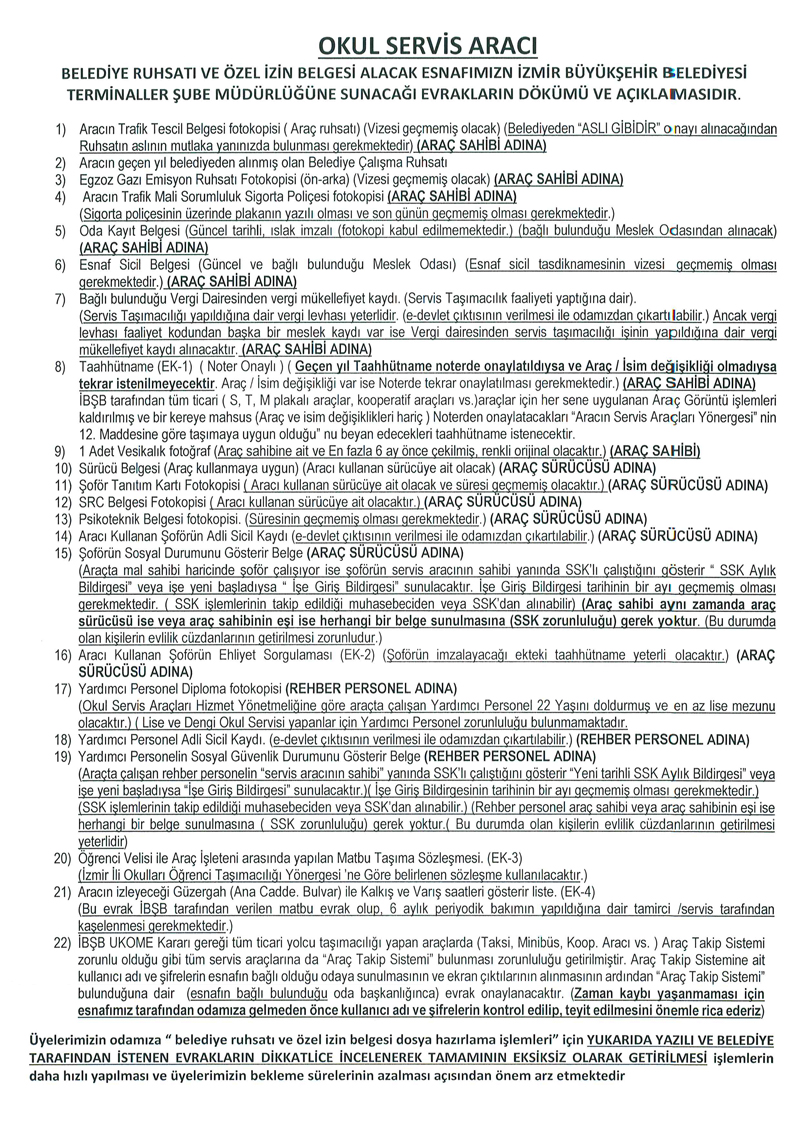 OKUL SERVİS ARACI

BELEDİYE RUHSATI VE ÖZEL İZİN BELGESİ ALACAK ESNAFIMIZN İZMİR BÜYÜKŞEHİR BELEDİYESİ TERMİNALLER ŞUBE MÜDÜRLÜĞÜNE SUNACAĞI EVRAKLARIN DÖKÜMÜ VE AÇIKLAMASIDIR.

1) Aracın Trafik Tescil Belgesi fotokopisi ( Araç ruhsatı) (Vizesi geçmemiş olacak) (Belediyeden "ASLI GİBİDİR" onayı alınacağından Ruhsatın aslının mutlaka yanınızda bulunması gerekmektedir) (ARAÇ SAHİBİ ADINA)
2) Aracın geçen yıl belediyeden alınmış olan Belediye Çalışma Ruhsatı
3) Egzoz Gazı Emisyon Ruhsatı Fotokopisi (ön-arka) (Vizesi geçmemiş olacak) (ARAÇ SAHİBİ ADINA)
4) Aracın Trafik Mali Sorumluluk Sigorta Poliçesi fotokopisi (ARAÇ SAHİBİ ADINA) (Sigorta poliçesinin üzerinde plakanın yazılı olması ve son günün geçmemiş olması gerekmektedir.)
5) Oda Kayıt Belgesi (Güncel tarihli, ıslak imzalı (fotokopi kabul edilmemektedir.) (bağlı bulunduğu Meslek Odasından alınacak) (ARAÇ SAHİBİ ADINA)
6) Esnaf Sicil Belgesi (Güncel ve bağlı bulunduğu Meslek Odası) (Esnaf sicil tasdiknamesinin vizesi geçmemiş olması gerekmektedir.) (ARAÇ SAHİBİ ADINA)
7) Bağlı bulunduğu Vergi Dairesinden vergi mükellefiyet kaydı. (Servis Taşımacılık faaliyeti yaptığına dair). (Servis Taşımacılığı yapıldığına dair vergi levhası yeterlidir. (e-devlet çıktısının verilmesi ile odamızdan çıkartılabilir.) Ancak vergi levhası faaliyet kodundan başka bir meslek kaydı var ise Vergi dairesinden servis taşımacılığı işinin yapıldığına dair vergi mükellefiyet kaydı alınacaktır. (ARAÇ SAHİBİ ADINA)
8) Taahhütname (EK-1) ( Noter Onaylı ) ( Geçen yıl Taahhütname noterde onaylatıldıysa ve Araç / İsim değişikliği olmadıysa tekrar istenilmeyecektir. Araç / İsim değişikliği var ise Noterde tekrar onaylatılması gerekmektedir.) (ARAÇ SAHİBİ ADINA) İBŞB tarafından tüm ticari ( S, T, M plakalı araçlar, kooperatif araçları vs.)araçlar için her sene uygulanan Araç Görüntü işlemleri kaldırılmış ve bir kereye mahsus (Araç ve isim değişiklikleri hariç ) Noterden onaylatacakları "Aracın Servis Araçları Yönergesi" nin 12. Maddesine göre taşımaya uygun olduğu" nu beyan edecekleri taahhütname istenecektir.
9) 1 Adet Vesikalık fotoğraf (Araç sahibine ait ve En fazla 6 ay önce çekilmiş, renkli orijinal olacaktır.) (ARAÇ SAHİBİ)
10) Sürücü Belgesi (Araç kullanmaya uygun) (Aracı kullanan sürücüye ait olacak) (ARAÇ SÜRÜCÜSÜ ADINA)
11) Şoför Tanıtım Kartı Fotokopisi ( Aracı kullanan sürücüye ait olacak ve süresi geçmemiş olacaktır.) (ARAÇ SÜRÜCÜSÜ ADINA)
12) SRC Belgesi Fotokopisi ( Aracı kullanan sürücüye ait olacaktır.) (ARAÇ SÜRÜCÜSÜ ADINA)
13) Psikoteknik Belgesi fotokopisi. (Süresinin geçmemiş olması gerekmektedir.) (ARAÇ SÜRÜCÜSÜ ADINA)
14) Aracı Kullanan Şoförün Adli Sicil Kaydı (e-devlet çıktısının verilmesi ile odamızdan çıkartılabilir.) (ARAÇ SÜRÜCÜSÜ ADINA)
15) Şoförün Sosyal Durumunu Gösterir Belge (ARAÇ SÜRÜCÜSÜ ADINA) (Araçta mal sahibi haricinde şoför çalışıyor ise şoförün servis aracının sahibi yanında SSK'lı çalıştığını gösterir " SSK Aylık Bildirgesi" veya işe yeni başladıysa " İşe Giriş Bildirgesi" sunulacaktır. İşe Giriş Bildirgesi tarihinin bir ayı geçmemiş olması gerekmektedir. ( SSK işlemlerinin takip edildiği muhasebeciden veya SSK'dan alınabilir) (Araç sahibi aynı zamanda araç sürücüsü ise veya araç sahibinin eşi ise herhangi bir belge sunulmasına (SSK zorunluluğu) gerek yoktur. (Bu durumda olan kişilerin evlilik cüzdanlarının getirilmesi zorunludur.)
16) Aracı Kullanan Şoförün Ehliyet Sorgulaması (EK-2) (Şoförün imzalayacağı ekteki taahhütname yeterli olacaktır.) (ARAÇ SÜRÜCÜSÜ ADINA)
17) Yardımcı Personel Diploma fotokopisi (REHBER PERSONEL ADINA) (Okul Servis Araçları Hizmet Yönetmeliğine göre araçta çalışan Yardımcı Personel 22 Yaşını doldurmuş ve en az lise mezunu olacaktır.) ( Lise ve Dengi Okul Servisi yapanlar için Yardımcı Personel zorunluluğu bulunmamaktadır.
18) Yardımcı Personel Adli Sicil Kaydı. (e-devlet çıktısının verilmesi ile odamızdan çıkartılabilir.) (REHBER PERSONEL ADINA)
19) Yardımcı Personelin Sosyal Güvenlik Durumunu Gösterir Belge (REHBER PERSONEL ADINA) (Araçta çalışan rehber personelin "servis aracının sahibi" yanında SSK'lı çalıştığını gösterir "Yeni tarihli SSK Aylık Bildirgesi" veya işe yeni başladıysa "İşe Giriş Bildirgesi" sunulacaktır.)( İşe Giriş Bildirgesinin tarihinin bir ayı geçmemiş olması gerekmektedir.) (SSK işlemlerinin takip edildiği muhasebeciden veya SSK'dan alınabilir.) (Rehber personel araç sahibi veya araç sahibinin eşi ise herhangi bir belge sunulmasına ( SSK zorunluluğu) gerek yoktur.( Bu durumda olan kişilerin evlilik cüzdanlarının getirilmesi yeterlidir)
20) Öğrenci Velisi ile Araç İşleteni arasında yapılan Matbu Taşıma Sözleşmesi. (EK-3) (İzmir İli Okulları Öğrenci Taşımacılığı Yönergesi 'ne Göre belirlenen sözleşme kullanılacaktır.)
21) Aracın izleyeceği Güzergah (Ana Cadde. Bulvar) ile Kalkış ve Varış saatleri gösterir liste. (EK-4) (Bu evrak İBŞB tarafından verilen matbu evrak olup, 6 aylık periyodik bakımın yapıldığına dair tamirci /servis tarafından kaşelenmesi gerekmektedir.)
22) İBŞB UKOME Kararı gereği tüm ticari yolcu taşımacılığı yapan araçlarda (Taksi, Minibüs, Koop. Aracı vs. ) Araç Takip Sistemi zorunlu olduğu gibi tüm servis araçlarına da "Araç Takip Sistemi" bulunması zorunluluğu getirilmiştir. Araç Takip Sistemine ait kullanıcı adı ve şifrelerin esnafın bağlı olduğu odaya sunulmasının ve ekran çıktılarının alınmasının ardından "Araç Takip Sistemi" bulunduğuna dair (esnafın bağlı bulunduğu oda başkanlığınca) evrak onaylanacaktır. (Zaman kaybı yaşanmaması için esnafımız tarafından odamıza gelmeden önce kullanıcı adı ve şifrelerin kontrol edilip, teyit edilmesini önemle rica ederiz)

Üyelerimizin odamıza " belediye ruhsatı ve özel izin belgesi dosya hazırlama işlemleri" için YUKARIDA YAZILI VE BELEDİYE TARAFINDAN İSTENEN EVRAKLARIN DİKKATLİCE İNCELENEREK TAMAMININ EKSİKSİZ OLARAK GETİRİLMESİ işlemlerin daha hızlı yapılması ve üyelerimizin bekleme sürelerinin azalması açısından önem arz etmektedir